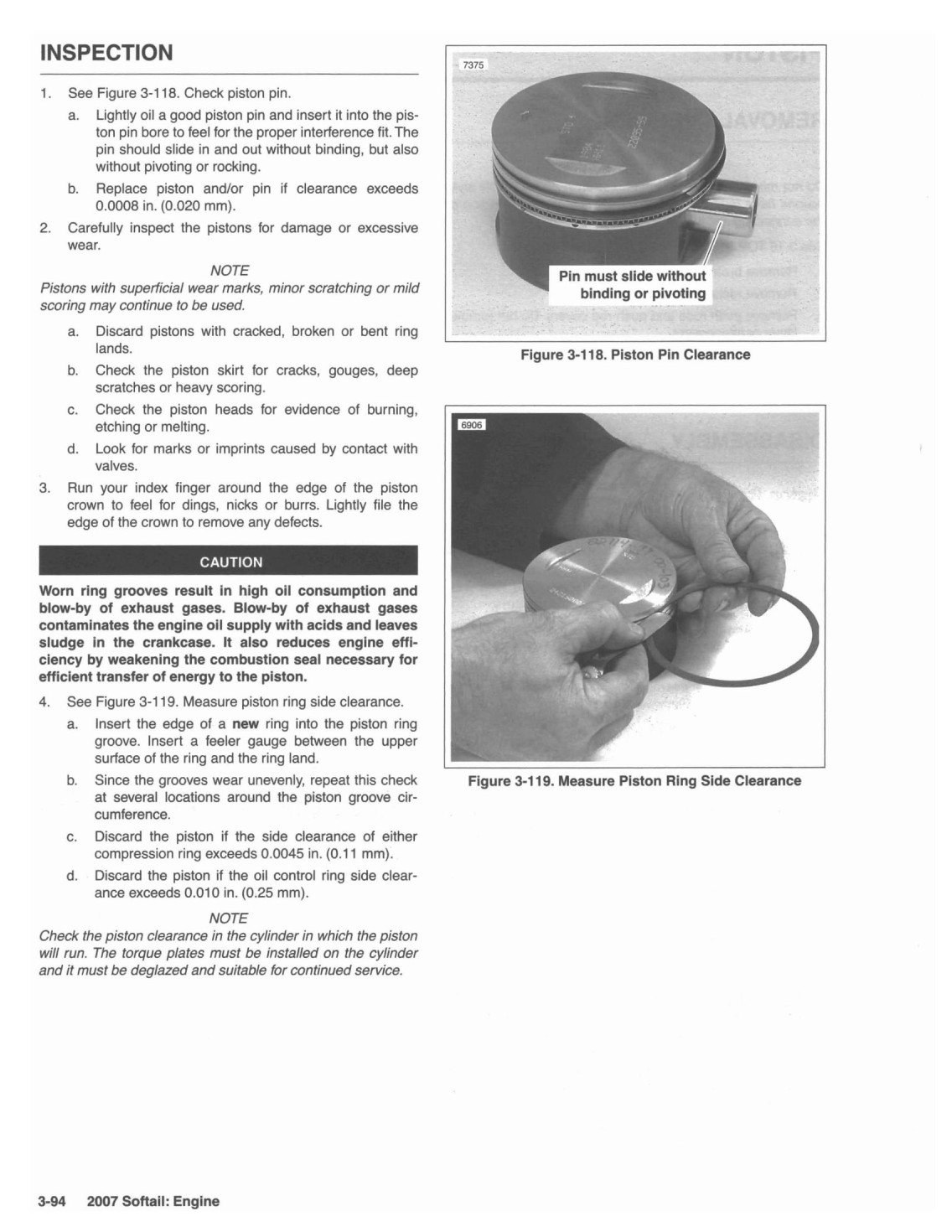 INSPECTION

1. See Figure 3-118. Check piston pin.

a. Lightly oil a good piston pin and insert it into the piston pin bore to feel for the proper interference fit. The pin should slide in and out without binding, but also without pivoting or rocking.

b. Replace piston and/or pin if clearance exceeds 0.0008 in. (0.020 mm).

2. Carefully inspect the pistons for damage or excessive wear.

NOTE
Pistons with superficial wear marks, minor scratching or mild scoring may continue to be used.

a. Discard pistons with cracked, broken or bent ring lands.

b. Check the piston skirt for cracks, gouges, deep scratches or heavy scoring.

c. Check the piston heads for evidence of burning, etching or melting.

d. Look for marks or imprints caused by contact with valves.

3. Run your index finger around the edge of the piston crown to feel for dings, nicks or burrs. Lightly file the edge of the crown to remove any defects.

CAUTION

Worn ring grooves result in high oil consumption and blow-by of exhaust gases. Blow-by of exhaust gases contaminates the engine oil supply with acids and leaves sludge in the crankcase. It also reduces engine efficiency by weakening the combustion seal necessary for efficient transfer of energy to the piston.

4. See Figure 3-119. Measure piston ring side clearance.

a. Insert the edge of a new ring into the piston ring groove. Insert a feeler gauge between the upper surface of the ring and the ring land.

b. Since the grooves wear unevenly, repeat this check at several locations around the piston groove circumference.

c. Discard the piston if the side clearance of either compression ring exceeds 0.0045 in. (0.11 mm).

d. Discard the piston if the oil control ring side clearance exceeds 0.010 in. (0.25 mm).

NOTE
Check the piston clearance in the cylinder in which the piston will run. The torque plates must be installed on the cylinder and it must be deglazed and suitable for continued service.

7375

Pin must slide without binding or pivoting

Figure 3-118. Piston Pin Clearance

6906

Figure 3-119. Measure Piston Ring Side Clearance

3-94 2007 Softail: Engine